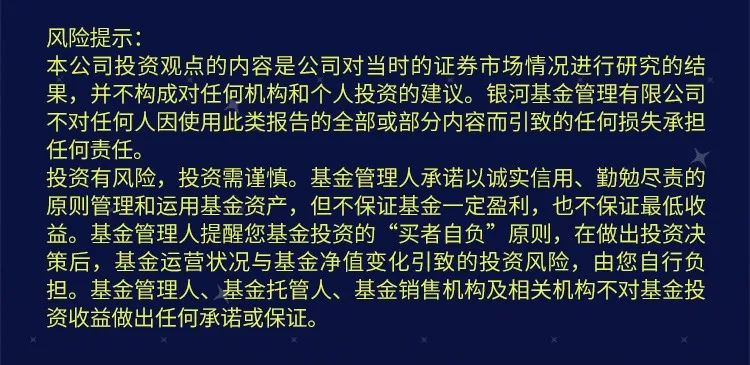 风险提示：
本公司投资观点的内容是公司对当时的证券市场情况进行研究的结果，并不构成对任何机构和个人投资的建议。银河基金管理有限公司不对任何人因使用此类报告的全部或部分内容而引致的任何损失承担任何责任。
投资有风险，投资需谨慎。基金管理人承诺以诚实信用、勤勉尽责的原则管理和运用基金资产，但不保证基金一定盈利，也不保证最低收益。基金管理人提醒您基金投资的“买者自负”原则，在做出投资决策后，基金运营状况与基金净值变化引致的投资风险，由您自行负担。基金管理人、基金托管人、基金销售机构及相关机构不对基金投资收益做出任何承诺或保证。